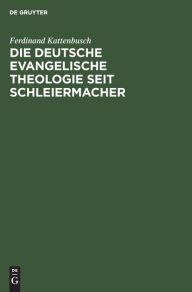 DE GRUYTER

Ferdinand Kattenbusch

DIE DEUTSCHE EVANGELISCHE THEOLOGIE SEIT SCHLEIERMACHER

DE G